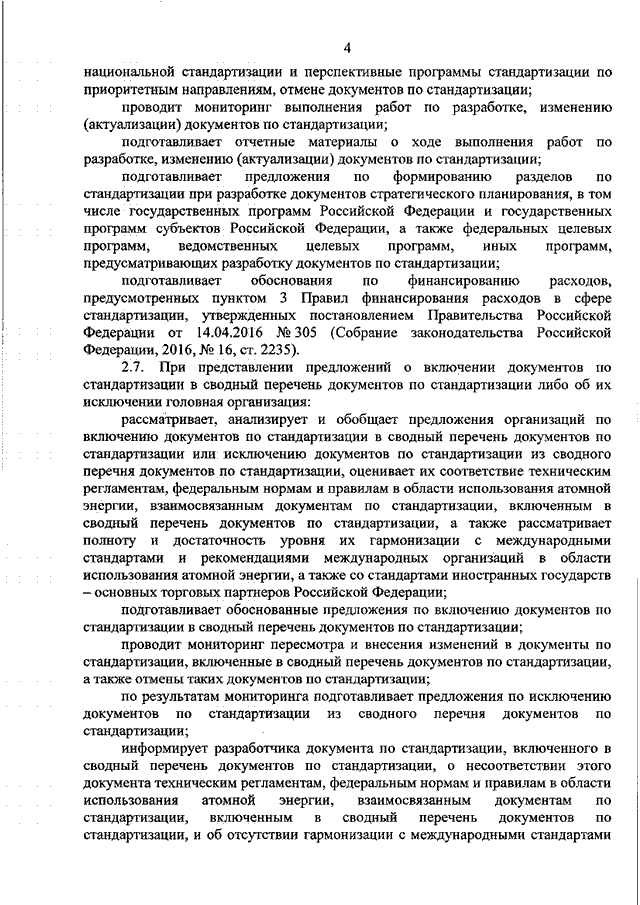 4

национальной стандартизации и перспективные программы стандартизации по приоритетным направлениям, отмене документов по стандартизации;

проводит мониторинг выполнения работ по разработке, изменению (актуализации) документов по стандартизации;

подготавливает отчетные материалы о ходе выполнения работ по разработке, изменению (актуализации) документов по стандартизации;

подготавливает предложения по формированию разделов по стандартизации при разработке документов стратегического планирования, в том числе государственных программ Российской Федерации и государственных программ субъектов Российской Федерации, а также федеральных целевых программ, ведомственных целевых программ, иных программ, предусматривающих разработку документов по стандартизации;

подготавливает обоснования по финансированию расходов, предусмотренных пунктом 3 Правил финансирования расходов в сфере стандартизации, утвержденных постановлением Правительства Российской Федерации от 14.04.2016 № 305 (Собрание законодательства Российской Федерации, 2016, № 16, ст. 2235).

2.7. При представлении предложений о включении документов по стандартизации в сводный перечень документов по стандартизации либо об их исключении головная организация:

рассматривает, анализирует и обобщает предложения организаций по включению документов по стандартизации в сводный перечень документов по стандартизации или исключению документов по стандартизации из сводного перечня документов по стандартизации, оценивает их соответствие техническим регламентам, федеральным нормам и правилам в области использования атомной энергии, взаимосвязанным документам по стандартизации, включенным в сводный перечень документов по стандартизации, а также рассматривает полноту и достаточность уровня их гармонизации с международными стандартами и рекомендациями международных организаций в области использования атомной энергии, а также со стандартами иностранных государств – основных торговых партнеров Российской Федерации;

подготавливает обоснованные предложения по включению документов по стандартизации в сводный перечень документов по стандартизации;

проводит мониторинг пересмотра и внесения изменений в документы по стандартизации, включенные в сводный перечень документов по стандартизации, а также отмены таких документов по стандартизации;

по результатам мониторинга подготавливает предложения по исключению документов по стандартизации из сводного перечня документов по стандартизации;

информирует разработчика документа по стандартизации, включенного в сводный перечень документов по стандартизации, о несоответствии этого документа техническим регламентам, федеральным нормам и правилам в области использования атомной энергии, взаимосвязанным документам по стандартизации, включенным в сводный перечень документов по стандартизации, и об отсутствии гармонизации с международными стандартами